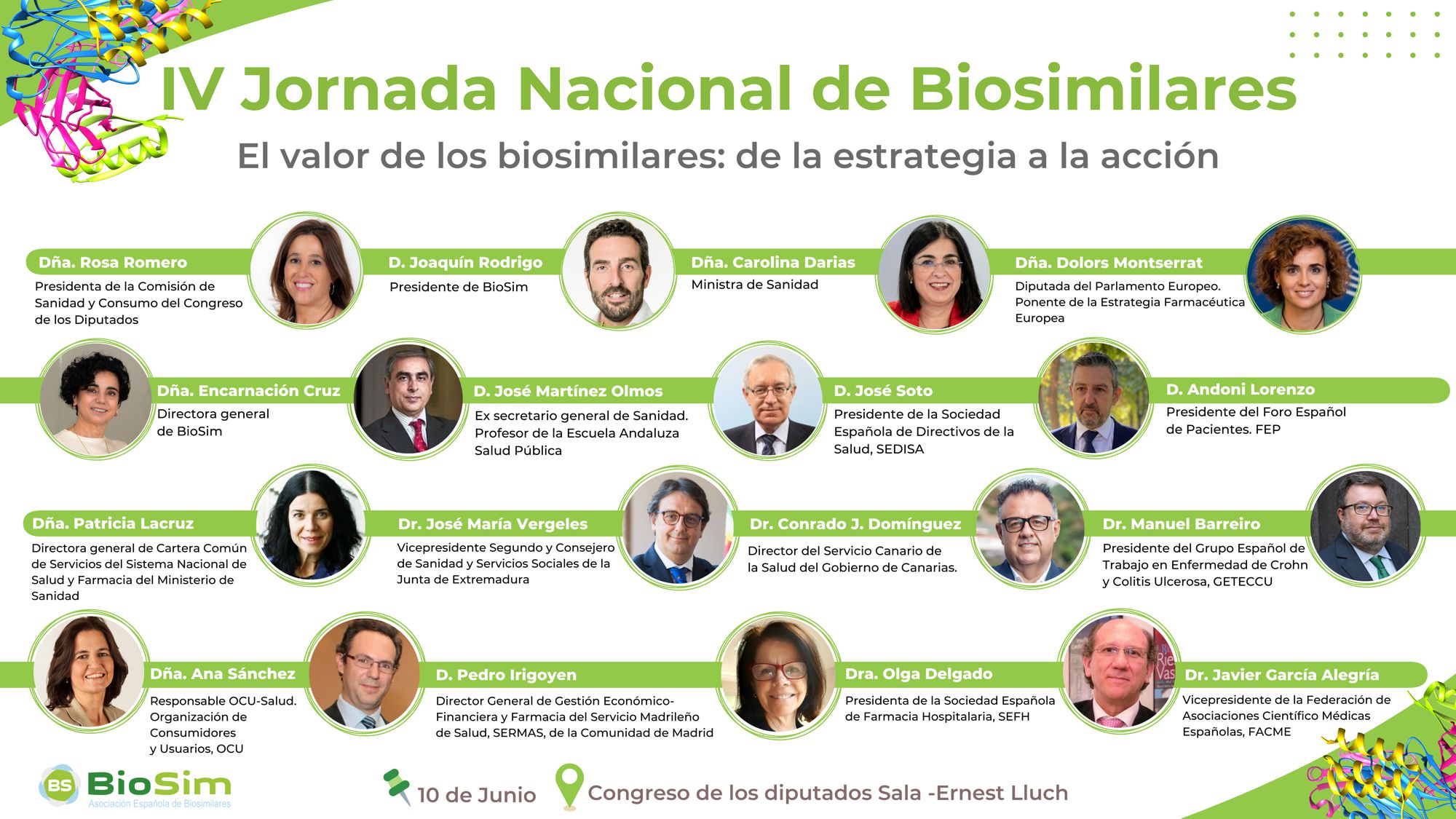 IV Jornada Nacional de Biosimilares

El valor de los biosimilares: de la estrategia a la acción

Dña. Rosa Romero
Presidenta de la Comisión de Sanidad y Consumo del Congreso de los Diputados

D. Joaquín Rodrigo
Presidente de BioSim

Dña. Carolina Darias
Ministra de Sanidad

Dña. Dolors Montserrat
Diputada del Parlamento Europeo. Ponente de la Estrategia Farmacéutica Europea

Dña. Encarnación Cruz
Directora general de BioSim

D. José Martínez Olmos
Ex secretario general de Sanidad. Profesor de la Escuela Andaluza Salud Pública

D. José Soto
Presidente de la Sociedad Española de Directivos de la Salud, SEDISA

D. Andoni Lorenzo
Presidente del Foro Español de Pacientes. FEP

Dña. Patricia Lacruz
Directora general de Cartera Común de Servicios del Sistema Nacional de Salud y Farmacia del Ministerio de Sanidad

Dr. José María Vergeles
Vicepresidente Segundo y Consejero de Sanidad y Servicios Sociales de la Junta de Extremadura

Dr. Conrado J. Domínguez
Director del Servicio Canario de la Salud del Gobierno de Canarias.

Dr. Manuel Barreiro
Presidente del Grupo Español de Trabajo en Enfermedad de Crohn y Colitis Ulcerosa, GETECCU

Dña. Ana Sánchez
Responsable OCU-Salud. Organización de Consumidores y Usuarios, OCU

D. Pedro Irigoyen
Director General de Gestión Económico-Financiera y Farmacia del Servicio Madrileño de Salud, SERMAS, de la Comunidad de Madrid

Dra. Olga Delgado
Presidenta de la Sociedad Española de Farmacia Hospitalaria, SEFH

Dr. Javier García Alegría
Vicepresidente de la Federación de Asociaciones Científico Médicas Españolas, FACME

BS BioSim
Asociación Española de Biosimilares

10 de Junio

Congreso de los diputados Sala -Ernest Lluch